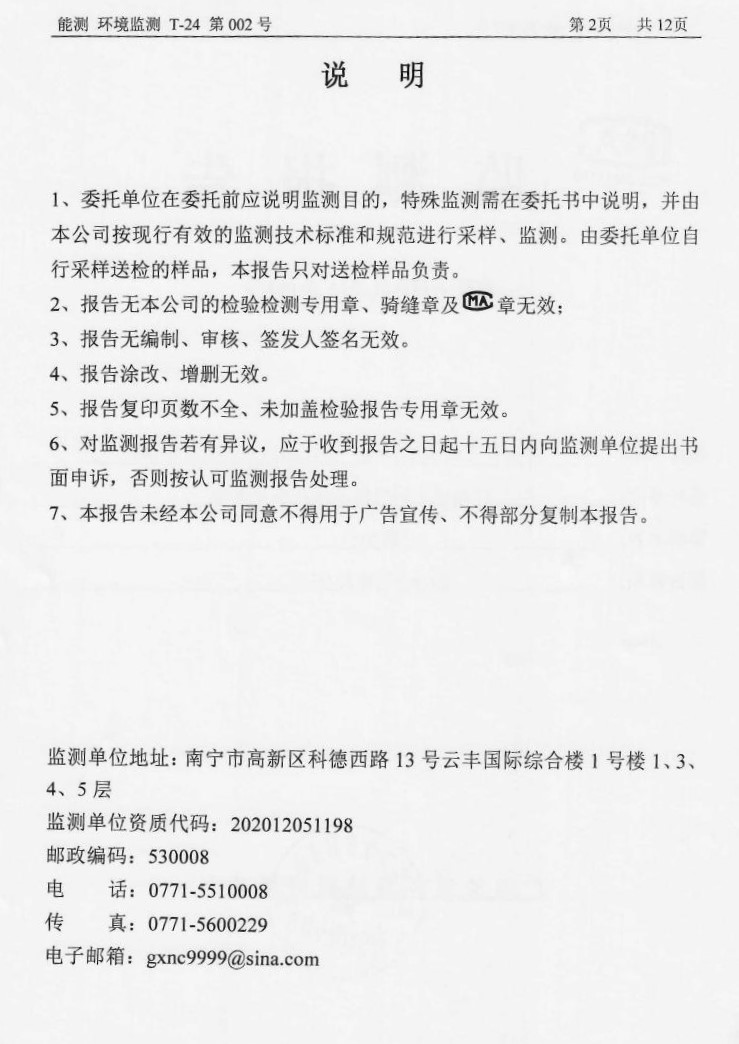 能测 环境监测 T-24 第 002 号 第 2页 共 12页

说 明

1、委托单位在委托前应说明监测目的，特殊监测需在委托书中说明，并由本公司按现行有效的监测技术标准和规范进行采样、监测。由委托单位自行采样送检的样品，本报告只对送检样品负责。

2、报告无本公司的检验检测专用章、骑缝章及 MA 章无效；

3、报告无编制、审核、签发人签名无效。

4、报告涂改、增删无效。

5、报告复印页数不全、未加盖检验报告专用章无效。

6、对监测报告若有异议，应于收到报告之日起十五日内向监测单位提出书面申诉，否则按认可监测报告处理。

7、本报告未经本公司同意不得用于广告宣传、不得部分复制本报告。

监测单位地址：南宁市高新区科德西路 13 号云丰国际综合楼 1 号楼 1、3、4、5 层

监测单位资质代码：202012051198

邮政编码：530008

电 话：0771-5510008

传 真：0771-5600229

电子邮箱：gxnc9999@sina.com